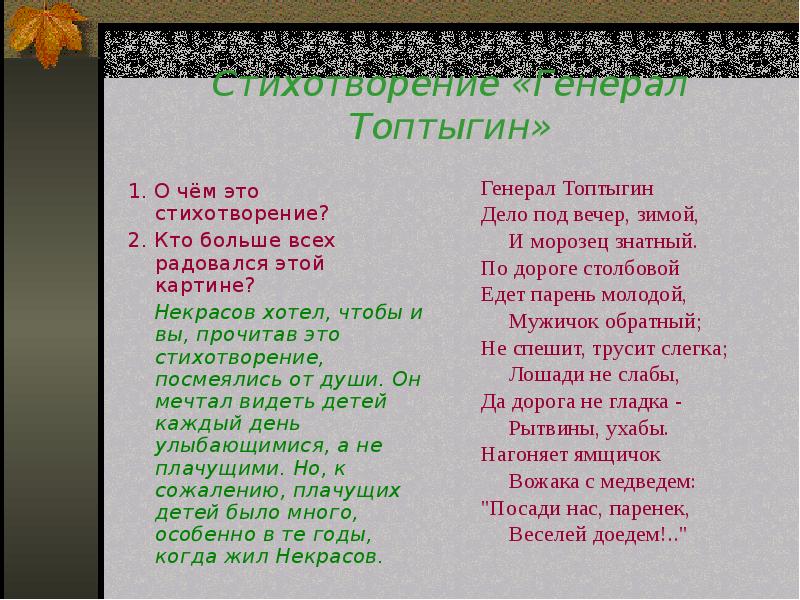 Стихотворение «Генерал Топтыгин»

1. О чём это стихотворение?
2. Кто больше всех радовался этой картине?
Некрасов хотел, чтобы и вы, прочитав это стихотворение, посмеялись от души. Он мечтал видеть детей каждый день улыбающимися, а не плачущими. Но, к сожалению, плачущих детей было много, особенно в те годы, когда жил Некрасов.

Генерал Топтыгин
Дело под вечер, зимой,
И морозец знатный.
По дороге столбовой
Едет парень молодой,
Мужичок обратный;
Не спешит, трусит слегка;
Лошади не слабы,
Да дорога не гладка -
Рытвины, ухабы.
Нагоняет ямщичок
Вожака с медведем:
"Посади нас, паренек,
Веселей доедем!.."